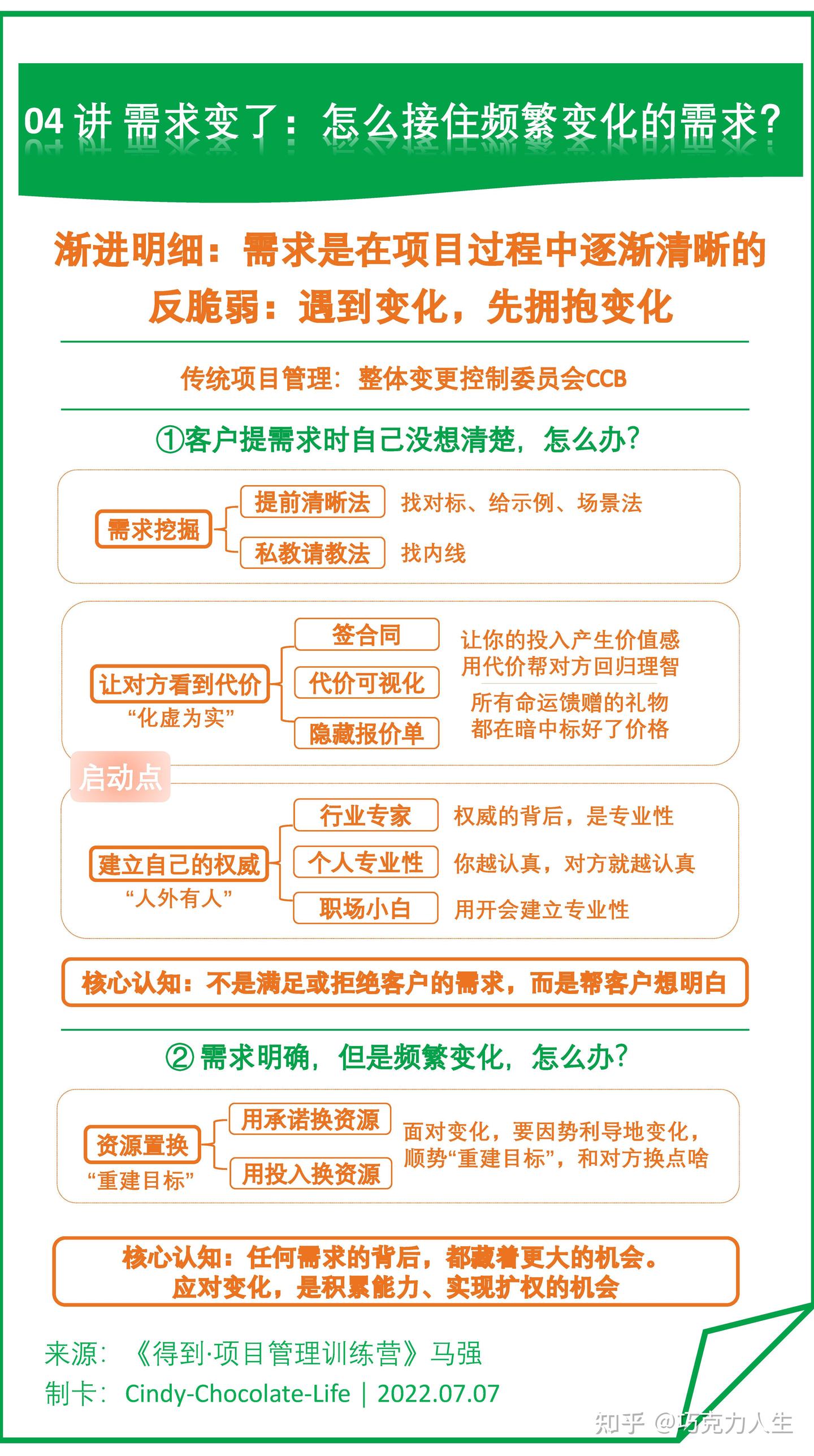 04 讲 需求变了：怎么接住频繁变化的需求？

渐进明细：需求是在项目过程中逐渐清晰的
反脆弱：遇到变化，先拥抱变化

传统项目管理：整体变更控制委员会CCB

①客户提需求时自己没想清楚，怎么办？

需求挖掘
提前清晰法 找对标、给示例、场景法
私教请教法 找内线

让对方看到代价
“化虚为实”
签合同
代价可视化
隐藏报价单
让你的投入产生价值感
用代价帮对方回归理智
所有命运馈赠的礼物
都在暗中标好了价格

启动点

建立自己的权威
“人外有人”
行业专家 权威的背后，是专业性
个人专业性 你越认真，对方就越认真
职场小白 用开会建立专业性

核心认知：不是满足或拒绝客户的需求，而是帮客户想明白

② 需求明确，但是频繁变化，怎么办？

资源置换
“重建目标”
用承诺换资源
用投入换资源
面对变化，要因势利导地变化，顺势“重建目标”，和对方换点啥

核心认知：任何需求的背后，都藏着更大的机会。
应对变化，是积累能力、实现扩权的机会

来源：《得到·项目管理训练营》马强
制卡：Cindy-Chocolate-Life | 2022.07.07

知乎 @巧克力人生